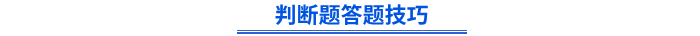 判断题答题技巧